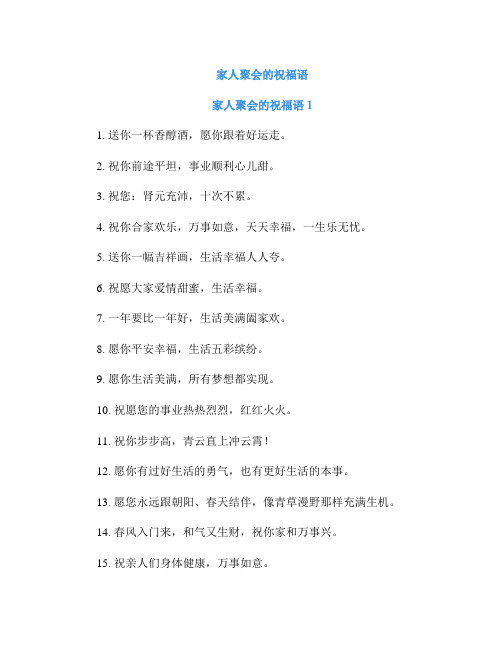 家人聚会的祝福语

家人聚会的祝福语 1

1. 送你一杯香醇酒，愿你跟着好运走。

2. 祝你前途平坦，事业顺利心儿甜。

3. 祝您：肾元充沛，十次不累。

4. 祝你合家欢乐，万事如意，天天幸福，一生乐无忧。

5. 送你一幅吉祥画，生活幸福人人夸。

6. 祝愿大家爱情甜蜜，生活幸福。

7. 一年要比一年好，生活美满阖家欢。

8. 愿你平安幸福，生活五彩缤纷。

9. 愿你生活美满，所有梦想都实现。

10. 祝愿您的事业热热烈烈，红红火火。

11. 祝你步步高，青云直上冲云霄！

12. 愿你有过好生活的勇气，也有更好生活的本事。

13. 愿您永远跟朝阳、春天结伴，像青草漫野那样充满生机。

14. 春风入门来，和气又生财，祝你家和万事兴。

15. 祝亲人们身体健康，万事如意。